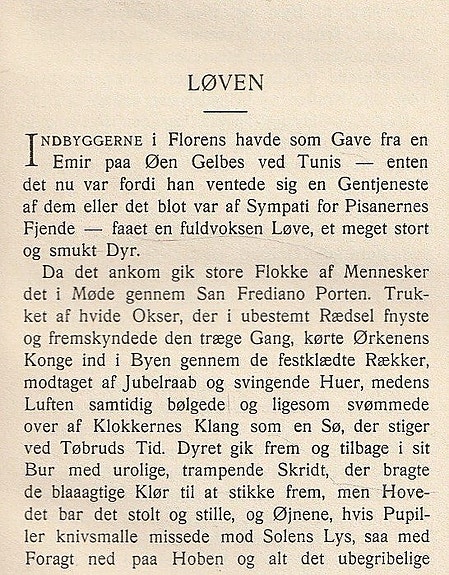 LØVEN

INDBYGGERNE i Florens havde som Gave fra en Emir paa Øen Gelbes ved Tunis — enten det nu var fordi han ventede sig en Gentjeneste af dem eller det blot var af Sympati for Pisanernes Fjende — faaet en fuldvoksen Løve, et meget stort og smukt Dyr.

Da det ankom gik store Flokke af Mennesker det i Møde gennem San Frediano Porten. Trukket af hvide Okser, der i ubestemt Rædsel fnyste og fremskyndede den træge Gang, kørte Ørkenens Konge ind i Byen gennem de festklædte Rækker, modtaget af Jubelraab og svingende Huer, medens Luften samtidig bølgede og ligesom svømmede over af Klokkernes Klang som en Sø, der stiger ved Tøbruds Tid. Dyret gik frem og tilbage i sit Bur med urolige, trampende Skridt, der bragte de blaaagtige Klør til at stikke frem, men Hovedet bar det stolt og stille, og Øjnene, hvis Pupiller knivsmalle missede mod Solens Lys, saa med Foragt ned paa Hoben og alt det ubegribelige